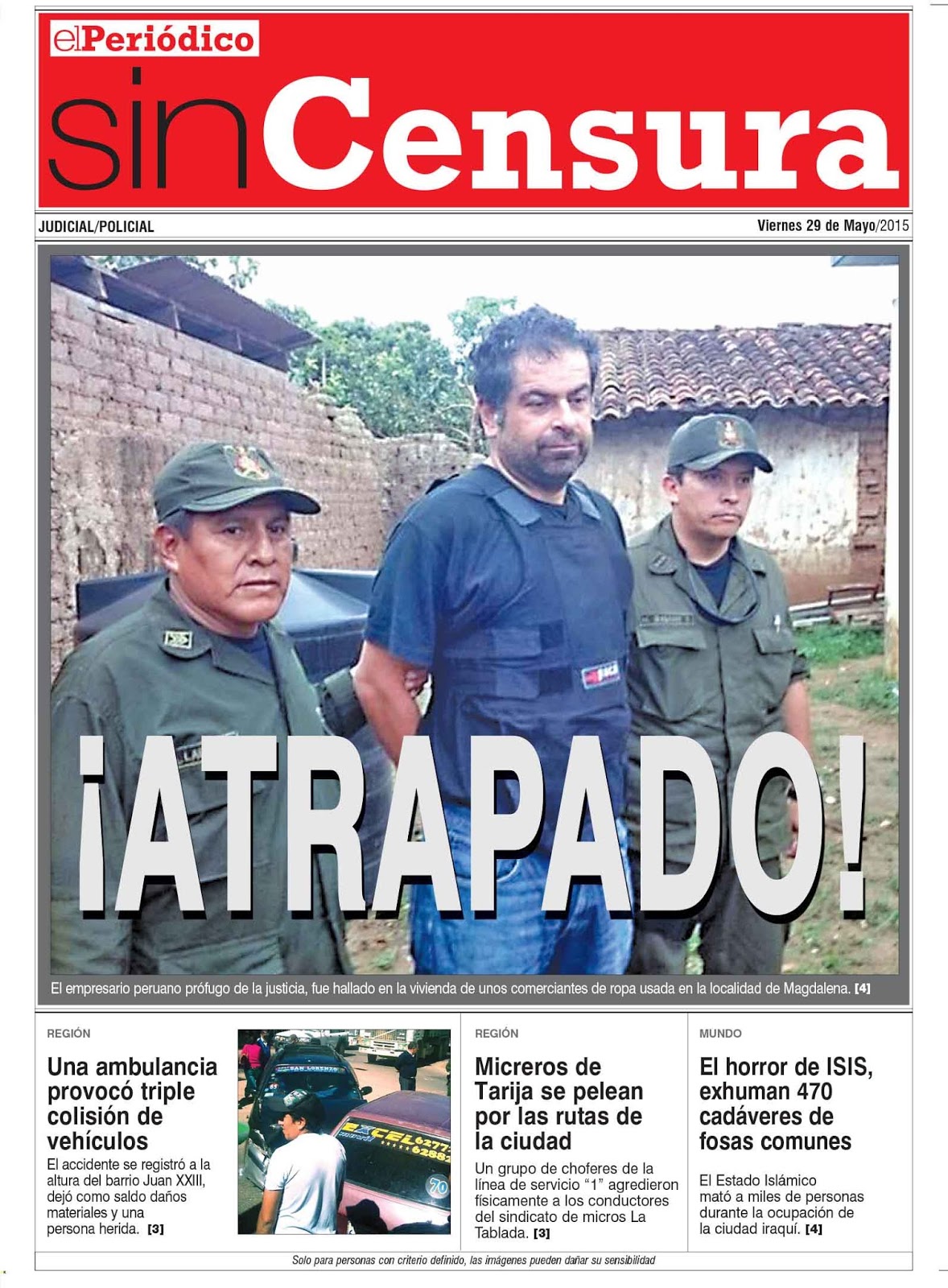 elPeriódico

sinCensura

JUDICIAL/POLICIAL

Viernes 29 de Mayo/2015

¡ATRAPADO!

El empresario peruano prófugo de la justicia, fue hallado en la vivienda de unos comerciantes de ropa usada en la localidad de Magdalena. [4]

REGIÓN

Una ambulancia provocó triple colisión de vehículos

El accidente se registró a la altura del barrio Juan XXIII, dejó como saldo daños materiales y una persona herida. [3]

REGIÓN

Micreros de Tarija se pelean por las rutas de la ciudad

Un grupo de choferes de la línea de servicio "1" agredieron físicamente a los conductores del sindicato de micros La Tablada. [3]

MUNDO

El horror de ISIS, exhuman 470 cadáveres de fosas comunes

El Estado Islámico mató a miles de personas durante la ocupación de la ciudad iraquí. [4]

Solo para personas con criterio definido, las imágenes pueden dañar su sensibilidad